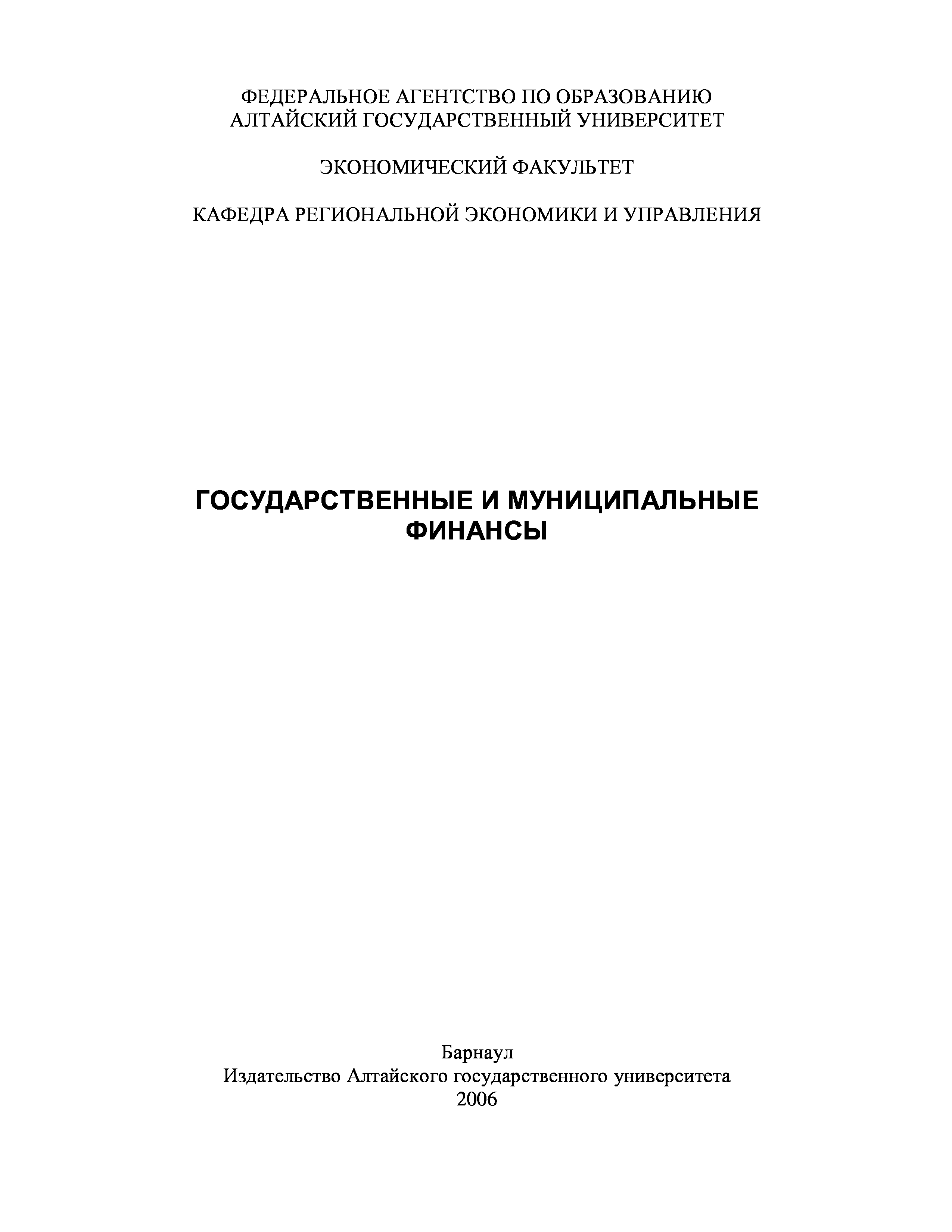 ФЕДЕРАЛЬНОЕ АГЕНТСТВО ПО ОБРАЗОВАНИЮ
АЛТАЙСКИЙ ГОСУДАРСТВЕННЫЙ УНИВЕРСИТЕТ

ЭКОНОМИЧЕСКИЙ ФАКУЛЬТЕТ

КАФЕДРА РЕГИОНАЛЬНОЙ ЭКОНОМИКИ И УПРАВЛЕНИЯ

ГОСУДАРСТВЕННЫЕ И МУНИЦИПАЛЬНЫЕ ФИНАНСЫ

Барнаул
Издательство Алтайского государственного университета
2006